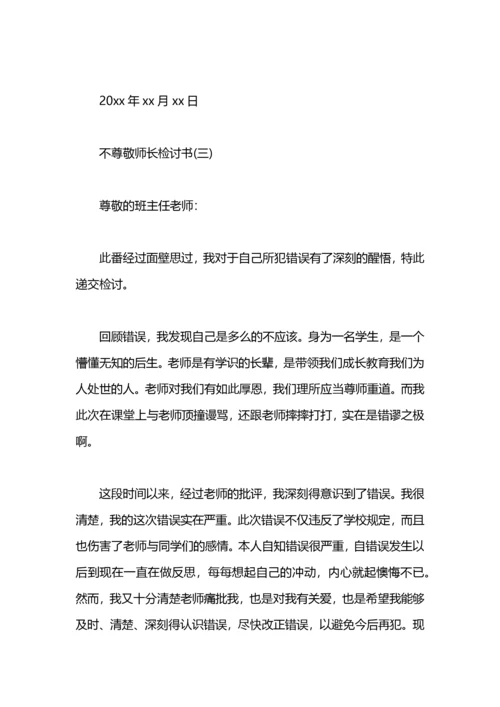 20xx 年 xx 月 xx 日

不尊敬师长检讨书(三)

尊敬的班主任老师:

此番经过面壁思过，我对于自己所犯错误有了深刻的醒悟，特此递交检讨。

回顾错误，我发现自己是多么的不应该。身为一名学生，是一个懵懂无知的后生。老师是有学识的长辈，是带领我们成长教育我们为人处世的人。老师对我们有如此厚恩，我们理所应当尊师重道。而我此次在课堂上与老师顶撞谩骂，还跟老师摔摔打打，实在是错谬之极啊。

这段时间以来，经过老师的批评，我深刻得意识到了错误。我很清楚，我的这次错误实在严重。此次错误不仅违反了学校规定，而且也伤害了老师与同学们的感情。本人自知错误很严重，自错误发生以后到现在一直在做反思，每每想起自己的冲动，内心就起懊悔不已。然而，我又十分清楚老师痛批我，也是对我有关爱，也是希望我能够及时、清楚、深刻得认识错误，尽快改正错误，以避免今后再犯。现